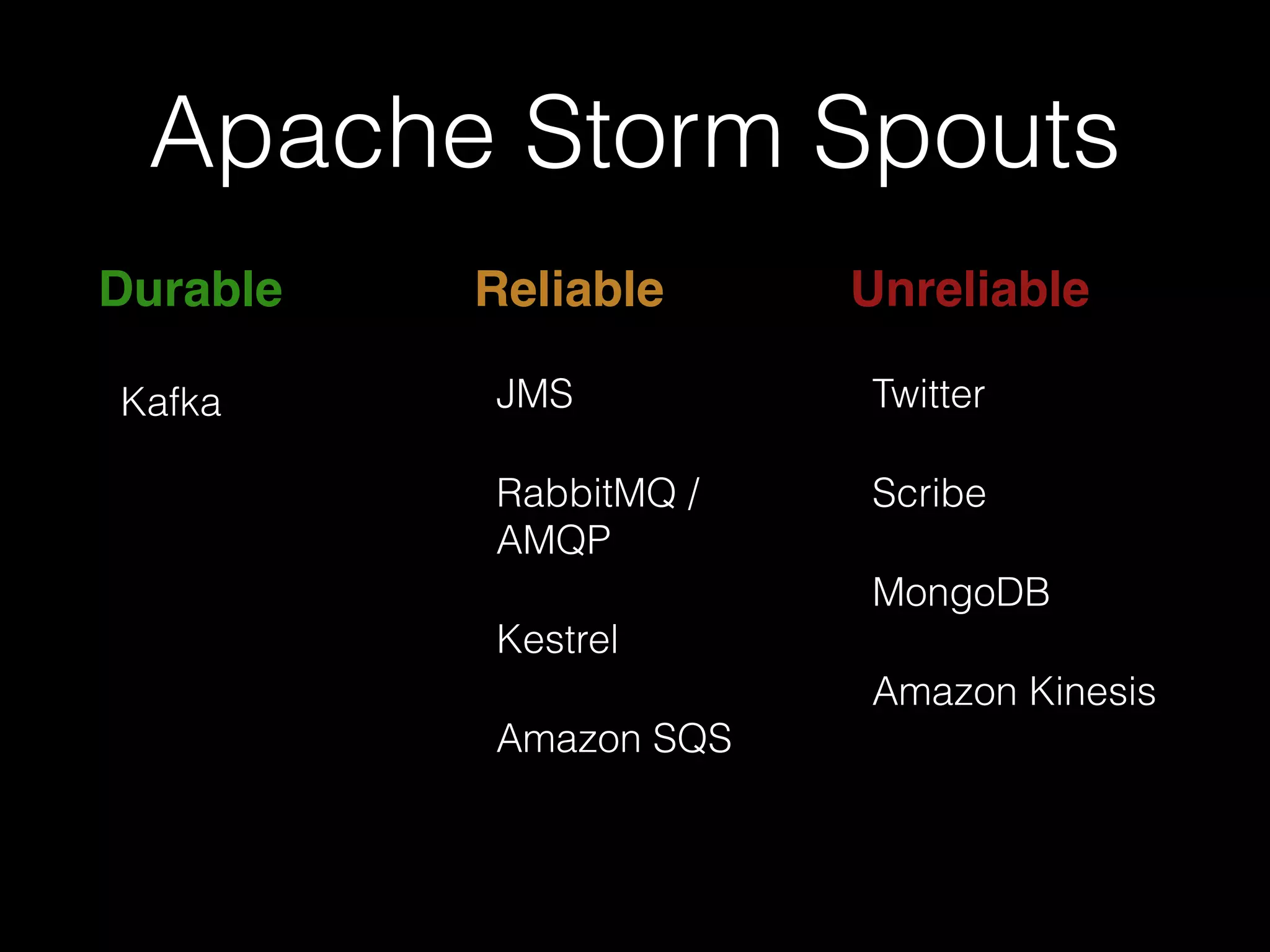 Apache Storm Spouts

Durable

Kafka

Reliable

JMS

RabbitMQ / AMQP

Kestrel

Amazon SQS

Unreliable

Twitter

Scribe

MongoDB

Amazon Kinesis